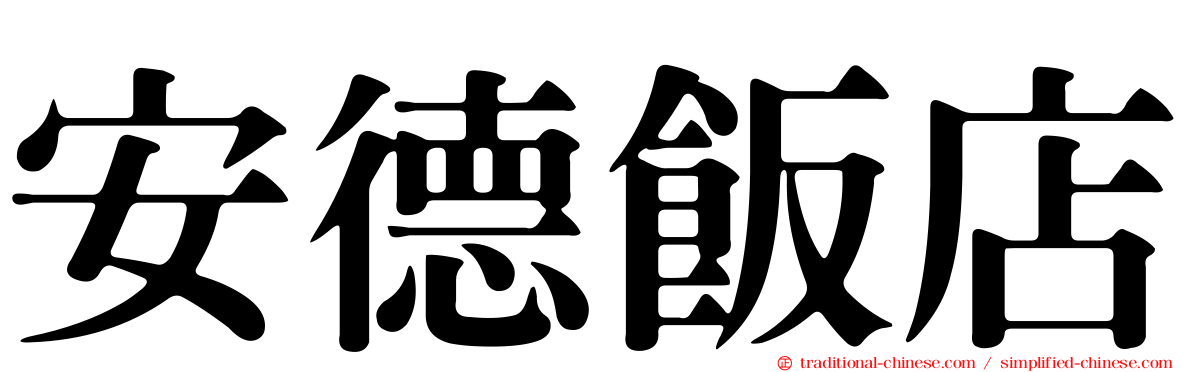 安德飯店

traditional-chinese.com / simplified-chinese.com